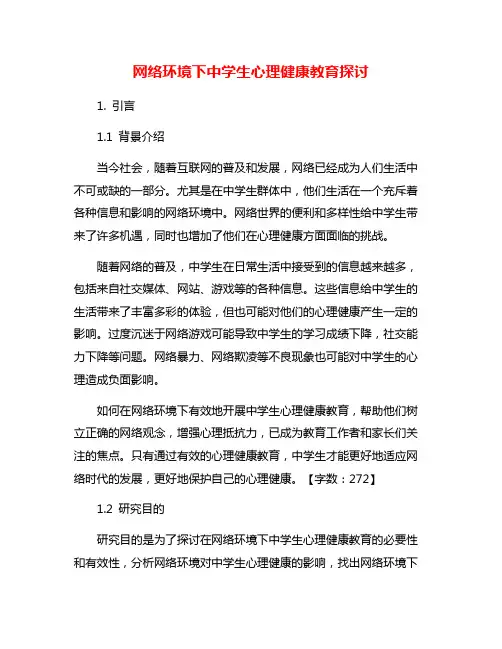 网络环境下中学生心理健康教育探讨

1. 引言

1.1 背景介绍

当今社会，随着互联网的普及和发展，网络已经成为人们生活中不可或缺的一部分。尤其是在中学生群体中，他们生活在一个充斥着各种信息和影响的网络环境中。网络世界的便利和多样性给中学生带来了许多机遇，同时也增加了他们在心理健康方面面临的挑战。

随着网络的普及，中学生在日常生活中接受到的信息越来越多，包括来自社交媒体、网站、游戏等的各种信息。这些信息给中学生的生活带来了丰富多彩的体验，但也可能对他们的心理健康产生一定的影响。过度沉迷于网络游戏可能导致中学生的学习成绩下降，社交能力下降等问题。网络暴力、网络欺凌等不良现象也可能对中学生的心理造成负面影响。

如何在网络环境下有效地开展中学生心理健康教育，帮助他们树立正确的网络观念，增强心理抵抗力，已成为教育工作者和家长们关注的焦点。只有通过有效的心理健康教育，中学生才能更好地适应网络时代的发展，更好地保护自己的心理健康。【字数：272】

1.2 研究目的

研究目的是为了探讨在网络环境下中学生心理健康教育的必要性和有效性，分析网络环境对中学生心理健康的影响，找出网络环境下